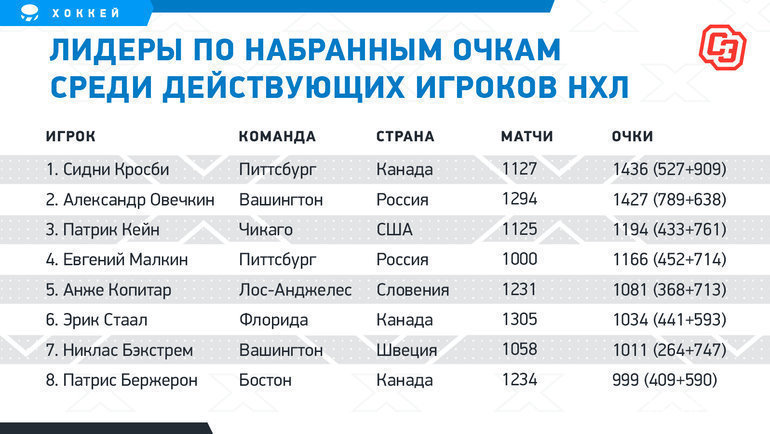 ХОККЕЙ

ЛИДЕРЫ ПО НАБРАННЫМ ОЧКАМ СРЕДИ ДЕЙСТВУЮЩИХ ИГРОКОВ НХЛ

СЭ

| ИГРОК | КОМАНДА | СТРАНА | МАТЧИ | ОЧКИ |
|---|---|---|---|---|
| 1. Сидни Кросби | Питтсбург | Канада | 1127 | 1436 (527+909) |
| 2. Александр Овечкин | Вашингтон | Россия | 1294 | 1427 (789+638) |
| 3. Патрик Кейн | Чикаго | США | 1125 | 1194 (433+761) |
| 4. Евгений Малкин | Питтсбург | Россия | 1000 | 1166 (452+714) |
| 5. Анже Копитар | Лос-Анджелес | Словения | 1231 | 1081 (368+713) |
| 6. Эрик Стаал | Флорида | Канада | 1305 | 1034 (441+593) |
| 7. Никлас Бэкстрем | Вашингтон | Швеция | 1058 | 1011 (264+747) |
| 8. Патрис Бержерон | Бостон | Канада | 1234 | 999 (409+590) |